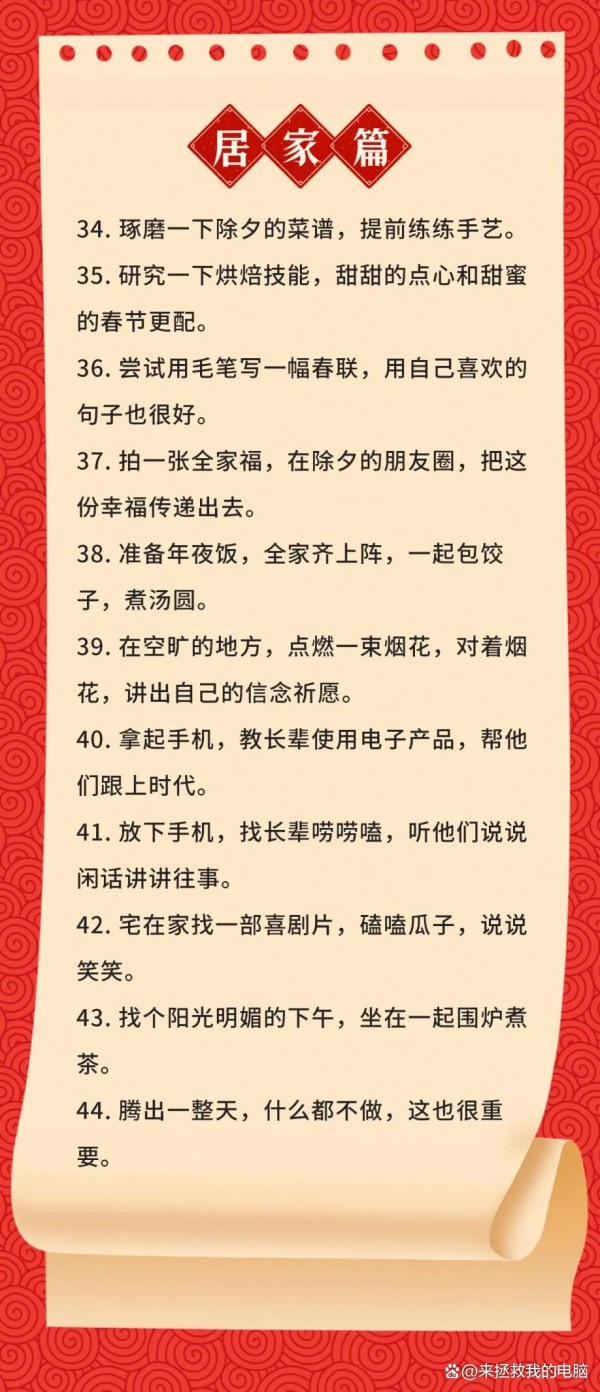 居家篇

34. 琢磨一下除夕的菜谱，提前练练手艺。

35. 研究一下烘焙技能，甜甜的点心和甜蜜的春节更配。

36. 尝试用毛笔写一幅春联，用自己喜欢的句子也很好。

37. 拍一张全家福，在除夕的朋友圈，把这份幸福传递出去。

38. 准备年夜饭，全家齐上阵，一起包饺子，煮汤圆。

39. 在空旷的地方，点燃一束烟花，对着烟花，讲出自己的信念祈愿。

40. 拿起手机，教长辈使用电子产品，帮他们跟上时代。

41. 放下手机，找长辈唠唠嗑，听他们说说闲话讲讲往事。

42. 宅在家找一部喜剧片，磕嗑瓜子，说说笑笑。

43. 找个阳光明媚的下午，坐在一起围炉煮茶。

44. 腾出一整天，什么都不做，这也很重要。

@来拯救我的电脑